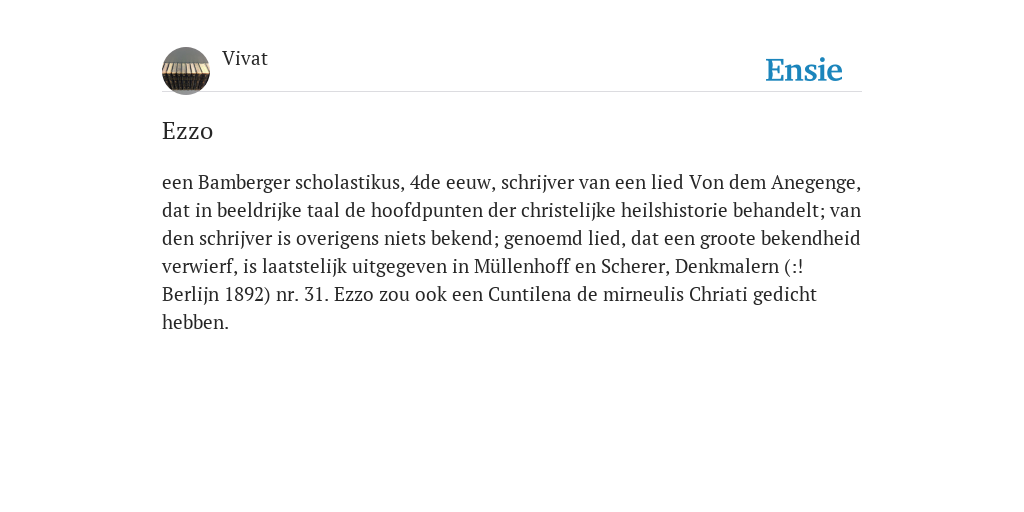 Vivat

Ensie

Ezzo

een Bamberger scholastikus, 4de eeuw, schrijver van een lied Von dem Anegenge, dat in beeldrijke taal de hoofdpunten der christelijke heilshistorie behandelt; van den schrijver is overigens niets bekend; genoemd lied, dat een groote bekendheid verwierf, is laatstelijk uitgegeven in Müllenhoff en Scherer, Denkmalern (:! Berlijn 1892) nr. 31. Ezzo zou ook een Cuntilena de mirneulis Chriati gedicht hebben.